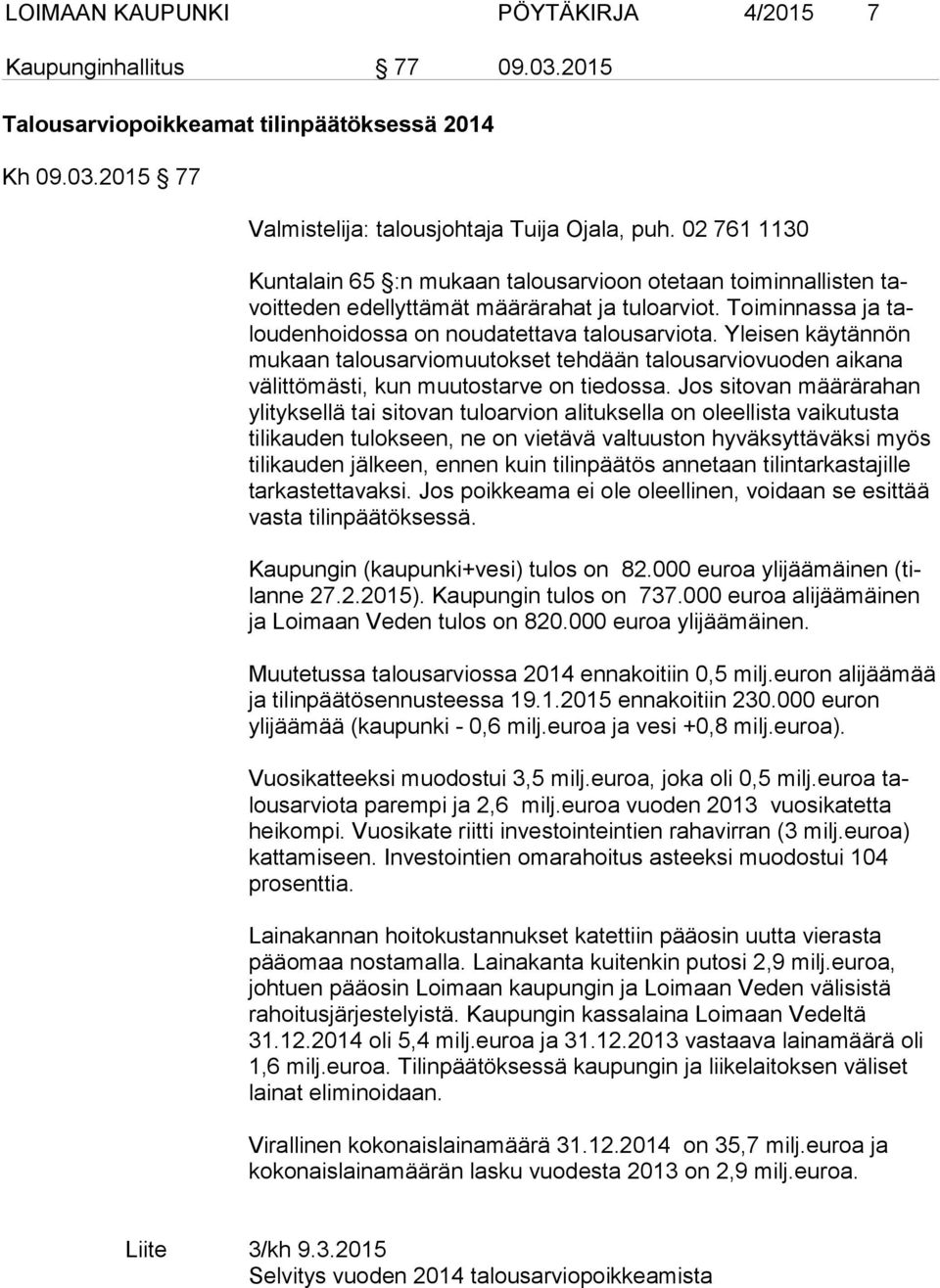 LOIMAAN KAUPUNKI PÖYTÄKIRJA 4/2015 7

Kaupunginhallitus 77 09.03.2015

Talousarviopoikkeamat tilinpäätöksessä 2014

Kh 09.03.2015 77

Valmistelija: talousjohtaja Tuija Ojala, puh. 02 761 1130

Kuntalain 65 :n mukaan talousarvioon otetaan toiminnallisten tavoitteden edellyttämät määrärahat ja tuloarviot. Toiminnassa ja taloudenhoidossa on noudatettava talousarviota. Yleisen käytännön mukaan talousarviomuutokset tehdään talousarviovuoden aikana välittömästi, kun muutostarve on tiedossa. Jos sitovan määrärahan ylityksellä tai sitovan tuloarvion alituksella on oleellista vaikutusta tilikauden tulokseen, ne on vietävä valtuuston hyväksyttäväksi myös tilikauden jälkeen, ennen kuin tilinpäätös annetaan tilintarkastajille tarkastettavaksi. Jos poikkeama ei ole oleellinen, voidaan se esittää vasta tilinpäätöksessä.

Kaupungin (kaupunki+vesi) tulos on 82.000 euroa ylijäämäinen (tilanne 27.2.2015). Kaupungin tulos on 737.000 euroa alijäämäinen ja Loimaan Veden tulos on 820.000 euroa ylijäämäinen.

Muutetussa talousarviossa 2014 ennakoitiin 0,5 milj.euron alijäämää ja tilinpäätösennusteessa 19.1.2015 ennakoitiin 230.000 euron ylijäämää (kaupunki - 0,6 milj.euroa ja vesi +0,8 milj.euroa).

Vuosikatteeksi muodostui 3,5 milj.euroa, joka oli 0,5 milj.euroa talousarviota parempi ja 2,6 milj.euroa vuoden 2013 vuosikatetta heikompi. Vuosikate riitti investointeintien rahavirran (3 milj.euroa) kattamiseen. Investointien omarahoitus asteeksi muodostui 104 prosenttia.

Lainakannan hoitokustannukset katettiin pääosin uutta vierasta pääomaa nostamalla. Lainakanta kuitenkin putosi 2,9 milj.euroa, johtuen pääosin Loimaan kaupungin ja Loimaan Veden välisistä rahoitusjärjestelyistä. Kaupungin kassalaina Loimaan Vedeltä 31.12.2014 oli 5,4 milj.euroa ja 31.12.2013 vastaava lainamäärä oli 1,6 milj.euroa. Tilinpäätöksessä kaupungin ja liikelaitoksen väliset lainat eliminoidaan.

Virallinen kokonaislainamäärä 31.12.2014 on 35,7 milj.euroa ja kokonaislainamäärän lasku vuodesta 2013 on 2,9 milj.euroa.

Liite 3/kh 9.3.2015
Selvitys vuoden 2014 talousarviopoikkeamista